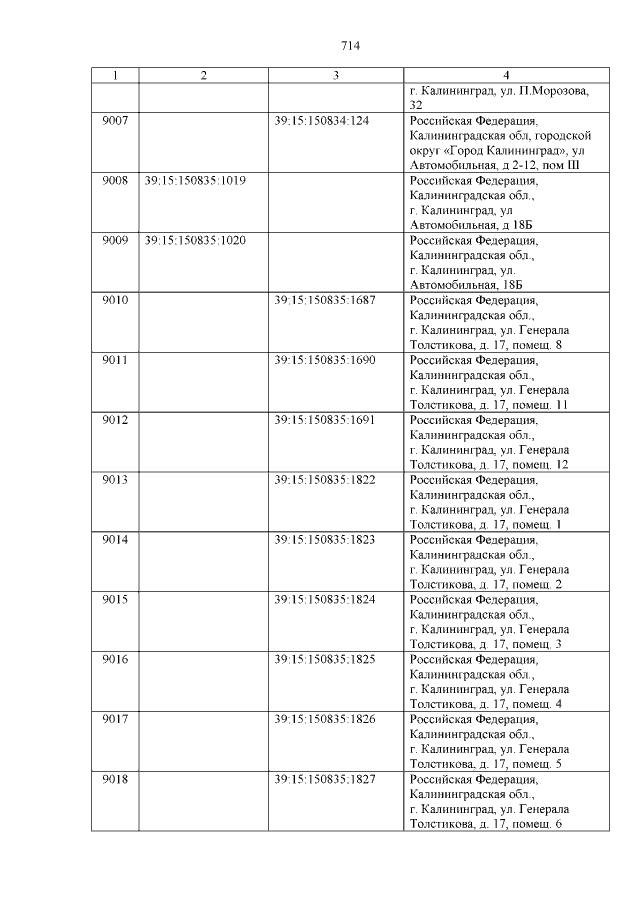 714

| 1 | 2 | 3 | 4 |
|---|---|---|---|
| | | | г. Калининград, ул. П.Морозова, 32 |
| 9007 | | 39:15:150834:124 | Российская Федерация, Калининградская обл, городской округ «Город Калининград», ул Автомобильная, д 2-12, пом III |
| 9008 | 39:15:150835:1019 | | Российская Федерация, Калининградская обл., г. Калининград, ул Автомобильная, д 18Б |
| 9009 | 39:15:150835:1020 | | Российская Федерация, Калининградская обл., г. Калининград, ул. Автомобильная, 18Б |
| 9010 | | 39:15:150835:1687 | Российская Федерация, Калининградская обл., г. Калининград, ул. Генерала Толстикова, д. 17, помещ. 8 |
| 9011 | | 39:15:150835:1690 | Российская Федерация, Калининградская обл., г. Калининград, ул. Генерала Толстикова, д. 17, помещ. 11 |
| 9012 | | 39:15:150835:1691 | Российская Федерация, Калининградская обл., г. Калининград, ул. Генерала Толстикова, д. 17, помещ. 12 |
| 9013 | | 39:15:150835:1822 | Российская Федерация, Калининградская обл., г. Калининград, ул. Генерала Толстикова, д. 17, помещ. 1 |
| 9014 | | 39:15:150835:1823 | Российская Федерация, Калининградская обл., г. Калининград, ул. Генерала Толстикова, д. 17, помещ. 2 |
| 9015 | | 39:15:150835:1824 | Российская Федерация, Калининградская обл., г. Калининград, ул. Генерала Толстикова, д. 17, помещ. 3 |
| 9016 | | 39:15:150835:1825 | Российская Федерация, Калининградская обл., г. Калининград, ул. Генерала Толстикова, д. 17, помещ. 4 |
| 9017 | | 39:15:150835:1826 | Российская Федерация, Калининградская обл., г. Калининград, ул. Генерала Толстикова, д. 17, помещ. 5 |
| 9018 | | 39:15:150835:1827 | Российская Федерация, Калининградская обл., г. Калининград, ул. Генерала Толстикова, д. 17, помещ. 6 |